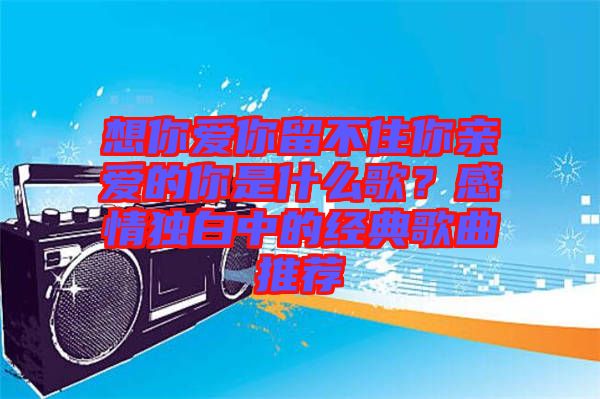 想你爱你留不住你亲爱的你是什么歌？感情独白中的经典歌曲推荐